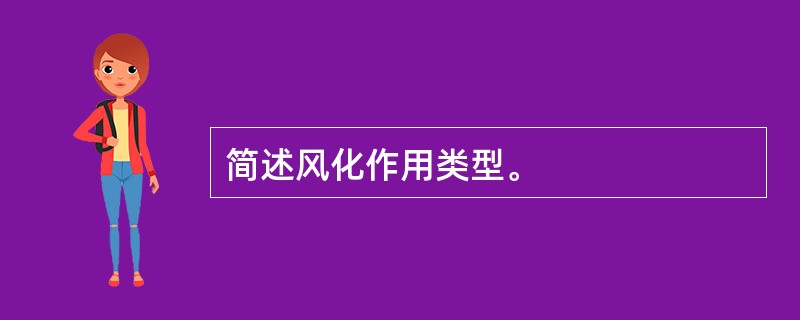 简述风化作用类型。